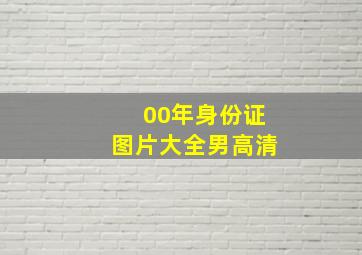 00年身份证
图片大全男高清